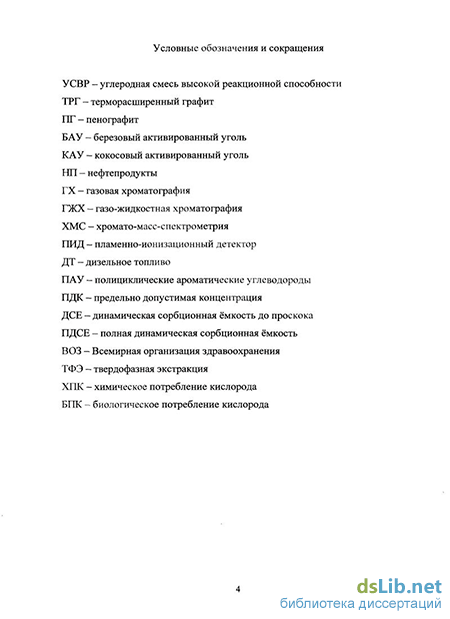 Условные обозначения и сокращения

УСВР – углеродная смесь высокой реакционной способности

ТРГ – терморасширенный графит

ПГ – пенографит

БАУ – березовый активированный уголь

КАУ – кокосовый активированный уголь

НП – нефтепродукты

ГХ – газовая хроматография

ГЖХ – газо-жидкостная хроматография

ХМС – хромато-масс-спектрометрия

ПИД – пламенно-ионизационный детектор

ДТ – дизельное топливо

ПАУ – полициклические ароматические углеводороды

ПДК – предельно допустимая концентрация

ДСЕ – динамическая сорбционная ёмкость до проскока

ПДСЕ – полная динамическая сорбционная ёмкость

ВОЗ – Всемирная организация здравоохранения

ТФЭ – твердофазная экстракция

ХПК – химическое потребление кислорода

БПК – биологическое потребление кислорода

4

dsLib.net
библиотека диссертаций